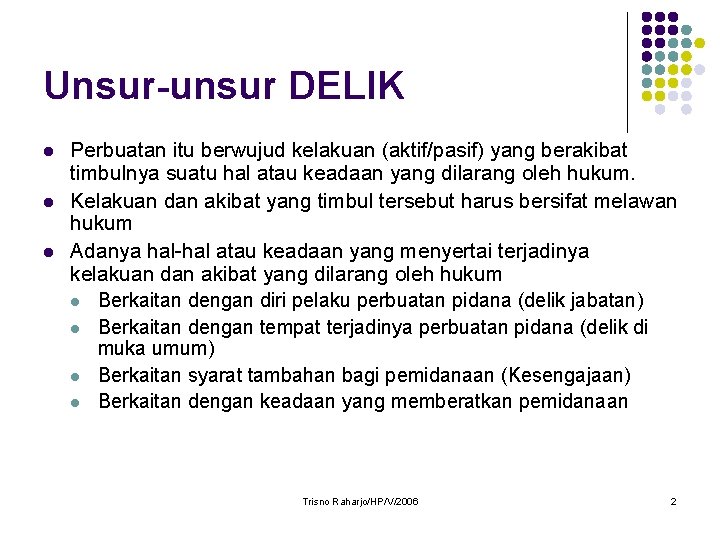 Unsur-unsur DELIK

- Perbuatan itu berwujud kelakuan (aktif/pasif) yang berakibat timbulnya suatu hal atau keadaan yang dilarang oleh hukum.
- Kelakuan dan akibat yang timbul tersebut harus bersifat melawan hukum
- Adanya hal-hal atau keadaan yang menyertai terjadinya kelakuan dan akibat yang dilarang oleh hukum
  - Berkaitan dengan diri pelaku perbuatan pidana (delik jabatan)
  - Berkaitan dengan tempat terjadinya perbuatan pidana (delik di muka umum)
  - Berkaitan syarat tambahan bagi pemidanaan (Kesengajaan)
  - Berkaitan dengan keadaan yang memberatkan pemidanaan

Trisno Raharjo/HP/V/2006

2